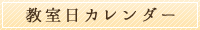 教室日カレンダー